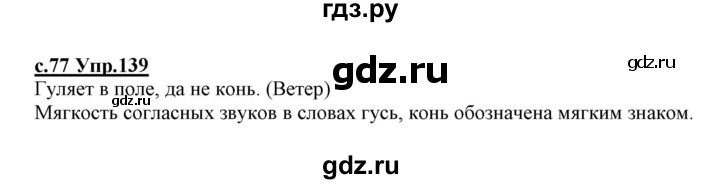 гдз.ру

с.77 Упр.139

gdz.ru

gdz.ru

Гуляет в поле, да не конь. (Ветер)

gdz.ru

Мягкость согласных звуков в словах гусь, конь обозначена мягким знаком.

gdz.ru